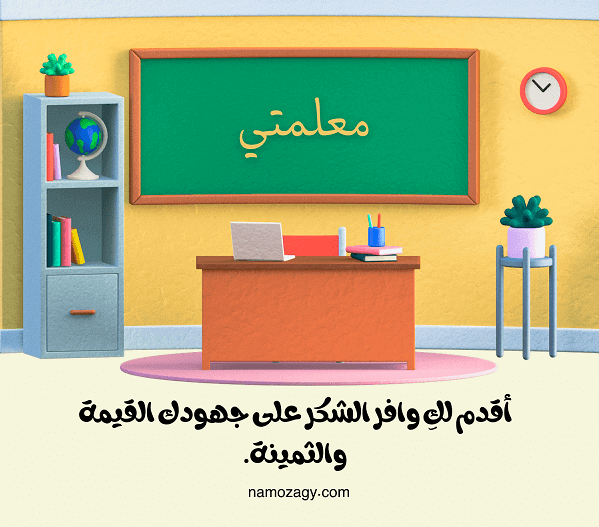 معلمتي

أقدم لكِ وافر الشكر على جهودك القيمة والثمينة.

namozagy.com